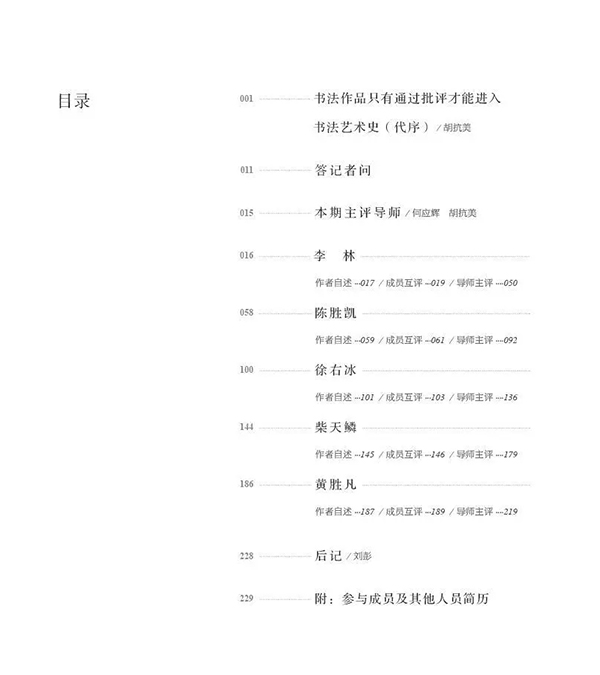 目录

001 书法作品只有通过批评才能进入书法艺术史（代序）/胡抗美

011 答记者问

015 本期主评导师 /何应辉 胡抗美

016 李 林

作者自述 --017 / 成员互评 --019 / 导师主评 ---050

058 陈胜凯

作者自述 --059 / 成员互评 --061 / 导师主评 ---092

100 徐右冰

作者自述 --101 / 成员互评 --103 / 导师主评 ---136

144 柴天鳞

作者自述 --145 / 成员互评 --146 / 导师主评 ---179

186 黄胜凡

作者自述 --187 / 成员互评 --189 / 导师主评 ---219

228 后记 /刘彭

229 附：参与成员及其他人员简历